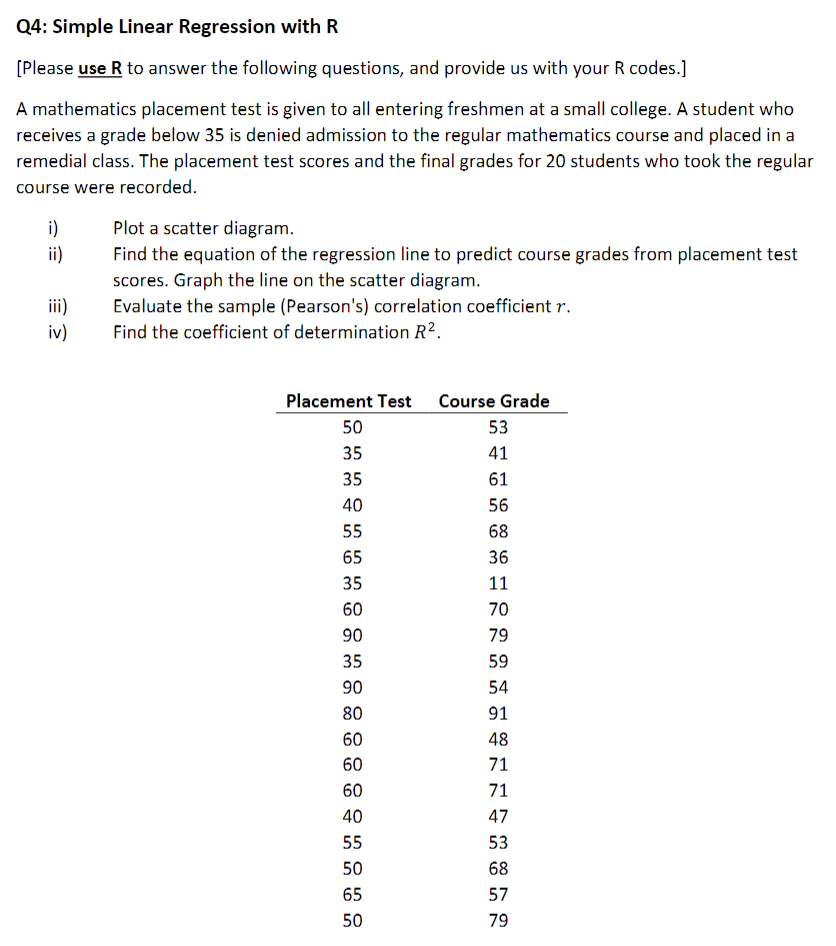 Q4: Simple Linear Regression with R

[Please use R to answer the following questions, and provide us with your R codes.]

A mathematics placement test is given to all entering freshmen at a small college. A student who receives a grade below 35 is denied admission to the regular mathematics course and placed in a remedial class. The placement test scores and the final grades for 20 students who took the regular course were recorded.

i) Plot a scatter diagram.
ii) Find the equation of the regression line to predict course grades from placement test scores. Graph the line on the scatter diagram.
iii) Evaluate the sample (Pearson's) correlation coefficient $r$.
iv) Find the coefficient of determination $R^2$.

| Placement Test | Course Grade |
|---|---|
| 50 | 53 |
| 35 | 41 |
| 35 | 61 |
| 40 | 56 |
| 55 | 68 |
| 65 | 36 |
| 35 | 11 |
| 60 | 70 |
| 90 | 79 |
| 35 | 59 |
| 90 | 54 |
| 80 | 91 |
| 60 | 48 |
| 60 | 71 |
| 60 | 71 |
| 40 | 47 |
| 55 | 53 |
| 50 | 68 |
| 65 | 57 |
| 50 | 79 |